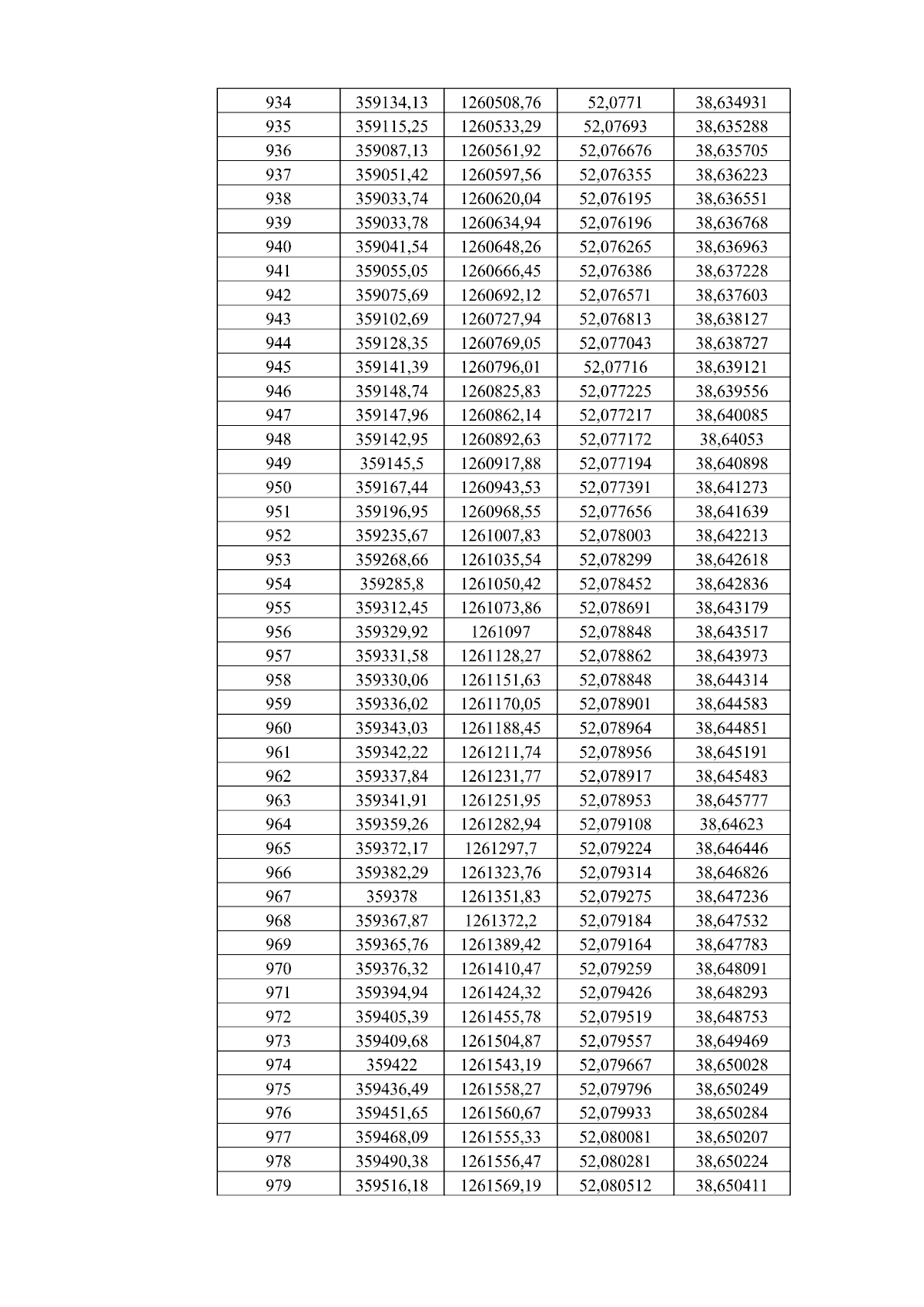 | 934 | 359134,13 | 1260508,76 | 52,0771 | 38,634931 |
|---|---|---|---|---|
| 935 | 359115,25 | 1260533,29 | 52,07693 | 38,635288 |
| 936 | 359087,13 | 1260561,92 | 52,076676 | 38,635705 |
| 937 | 359051,42 | 1260597,56 | 52,076355 | 38,636223 |
| 938 | 359033,74 | 1260620,04 | 52,076195 | 38,636551 |
| 939 | 359033,78 | 1260634,94 | 52,076196 | 38,636768 |
| 940 | 359041,54 | 1260648,26 | 52,076265 | 38,636963 |
| 941 | 359055,05 | 1260666,45 | 52,076386 | 38,637228 |
| 942 | 359075,69 | 1260692,12 | 52,076571 | 38,637603 |
| 943 | 359102,69 | 1260727,94 | 52,076813 | 38,638127 |
| 944 | 359128,35 | 1260769,05 | 52,077043 | 38,638727 |
| 945 | 359141,39 | 1260796,01 | 52,07716 | 38,639121 |
| 946 | 359148,74 | 1260825,83 | 52,077225 | 38,639556 |
| 947 | 359147,96 | 1260862,14 | 52,077217 | 38,640085 |
| 948 | 359142,95 | 1260892,63 | 52,077172 | 38,64053 |
| 949 | 359145,5 | 1260917,88 | 52,077194 | 38,640898 |
| 950 | 359167,44 | 1260943,53 | 52,077391 | 38,641273 |
| 951 | 359196,95 | 1260968,55 | 52,077656 | 38,641639 |
| 952 | 359235,67 | 1261007,83 | 52,078003 | 38,642213 |
| 953 | 359268,66 | 1261035,54 | 52,078299 | 38,642618 |
| 954 | 359285,8 | 1261050,42 | 52,078452 | 38,642836 |
| 955 | 359312,45 | 1261073,86 | 52,078691 | 38,643179 |
| 956 | 359329,92 | 1261097 | 52,078848 | 38,643517 |
| 957 | 359331,58 | 1261128,27 | 52,078862 | 38,643973 |
| 958 | 359330,06 | 1261151,63 | 52,078848 | 38,644314 |
| 959 | 359336,02 | 1261170,05 | 52,078901 | 38,644583 |
| 960 | 359343,03 | 1261188,45 | 52,078964 | 38,644851 |
| 961 | 359342,22 | 1261211,74 | 52,078956 | 38,645191 |
| 962 | 359337,84 | 1261231,77 | 52,078917 | 38,645483 |
| 963 | 359341,91 | 1261251,95 | 52,078953 | 38,645777 |
| 964 | 359359,26 | 1261282,94 | 52,079108 | 38,64623 |
| 965 | 359372,17 | 1261297,7 | 52,079224 | 38,646446 |
| 966 | 359382,29 | 1261323,76 | 52,079314 | 38,646826 |
| 967 | 359378 | 1261351,83 | 52,079275 | 38,647236 |
| 968 | 359367,87 | 1261372,2 | 52,079184 | 38,647532 |
| 969 | 359365,76 | 1261389,42 | 52,079164 | 38,647783 |
| 970 | 359376,32 | 1261410,47 | 52,079259 | 38,648091 |
| 971 | 359394,94 | 1261424,32 | 52,079426 | 38,648293 |
| 972 | 359405,39 | 1261455,78 | 52,079519 | 38,648753 |
| 973 | 359409,68 | 1261504,87 | 52,079557 | 38,649469 |
| 974 | 359422 | 1261543,19 | 52,079667 | 38,650028 |
| 975 | 359436,49 | 1261558,27 | 52,079796 | 38,650249 |
| 976 | 359451,65 | 1261560,67 | 52,079933 | 38,650284 |
| 977 | 359468,09 | 1261555,33 | 52,080081 | 38,650207 |
| 978 | 359490,38 | 1261556,47 | 52,080281 | 38,650224 |
| 979 | 359516,18 | 1261569,19 | 52,080512 | 38,650411 |